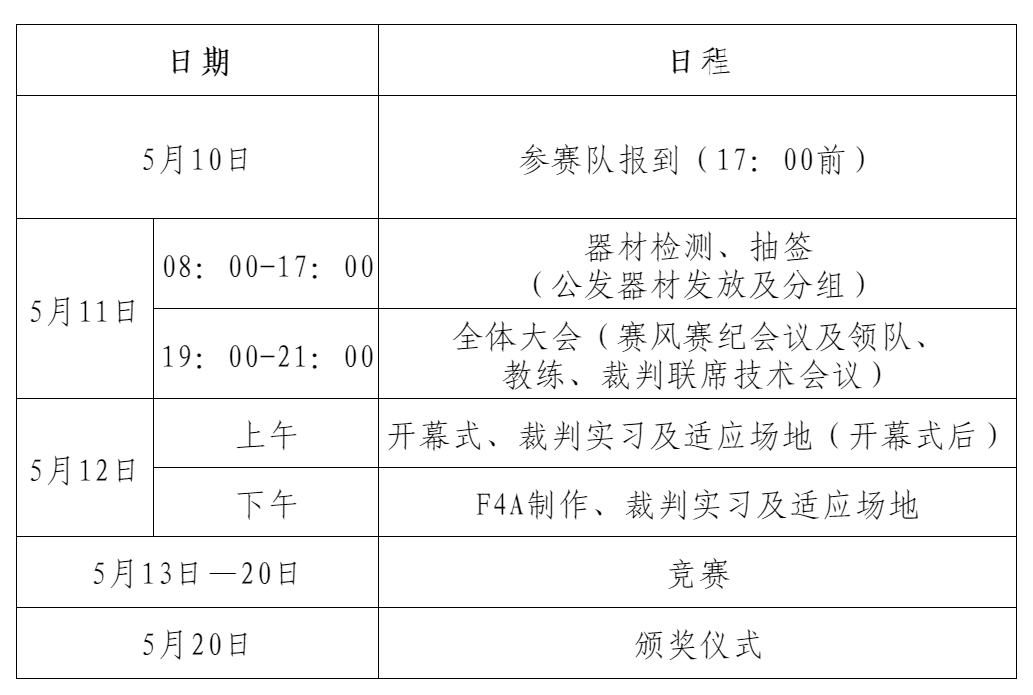 | 日期 | | 日程 |
|---|---|---|
| 5月10日 | | 参赛队报到（17：00前） |
| 5月11日 | 08：00-17：00 | 器材检测、抽签（公发器材发放及分组） |
| 5月11日 | 19：00-21：00 | 全体大会（赛风赛纪会议及领队、教练、裁判联席技术会议） |
| 5月12日 | 上午 | 开幕式、裁判实习及适应场地（开幕式后） |
| 5月12日 | 下午 | F4A制作、裁判实习及适应场地 |
| 5月13日—20日 | | 竞赛 |
| 5月20日 | | 颁奖仪式 |